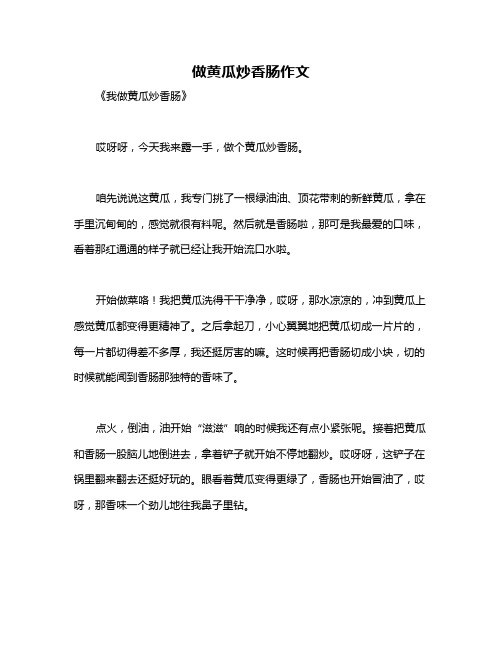 做黄瓜炒香肠作文

《我做黄瓜炒香肠》

哎呀呀，今天我来露一手，做个黄瓜炒香肠。

咱先说说这黄瓜，我专门挑了一根绿油油、顶花带刺的新鲜黄瓜，拿在手里沉甸甸的，感觉就很有料呢。然后就是香肠啦，那可是我最爱的口味，看着那红通通的样子就已经让我开始流口水啦。

开始做菜咯！我把黄瓜洗得干干净净，哎呀，那水凉凉的，冲到黄瓜上感觉黄瓜都变得更精神了。之后拿起刀，小心翼翼地把黄瓜切成一片片的，每一片都切得差不多厚，我还挺厉害的嘛。这时候再把香肠切成小块，切的时候就能闻到香肠那独特的香味了。

点火，倒油，油开始“滋滋”响的时候我还有点小紧张呢。接着把黄瓜和香肠一股脑儿地倒进去，拿着铲子就开始不停地翻炒。哎呀呀，这铲子在锅里翻来翻去还挺好玩的。眼看着黄瓜变得更绿了，香肠也开始冒油了，哎呀，那香味一个劲儿地往我鼻子里钻。